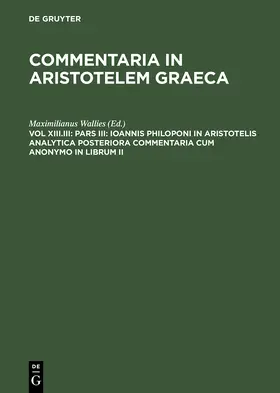 DE GRUYTER

COMMENTARIA IN ARISTOTELEM GRAECA

Maximilianus Wallies (Ed.)

VOL XIII.III: PARS III: IOANNIS PHILOPONI IN ARISTOTELIS ANALYTICA POSTERIORA COMMENTARIA CUM ANONYMO IN LIBRUM II

DE G